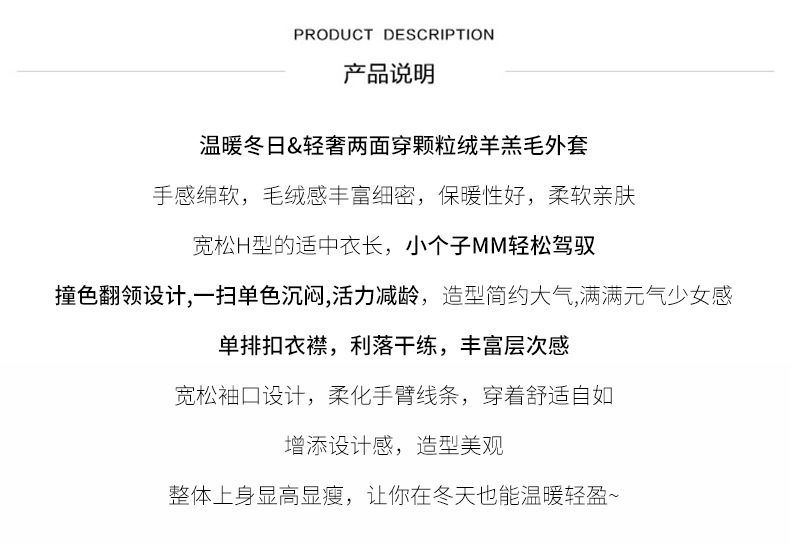 PRODUCT DESCRIPTION

产品说明

温暖冬日&轻奢两面穿颗粒绒羊羔毛外套

手感绵软，毛绒感丰富细密，保暖性好，柔软亲肤

宽松H型的适中衣长，小个子MM轻松驾驭

撞色翻领设计,一扫单色沉闷,活力减龄，造型简约大气,满满元气少女感

单排扣衣襟，利落干练，丰富层次感

宽松袖口设计，柔化手臂线条，穿着舒适自如

增添设计感，造型美观

整体上身显高显瘦，让你在冬天也能温暖轻盈~